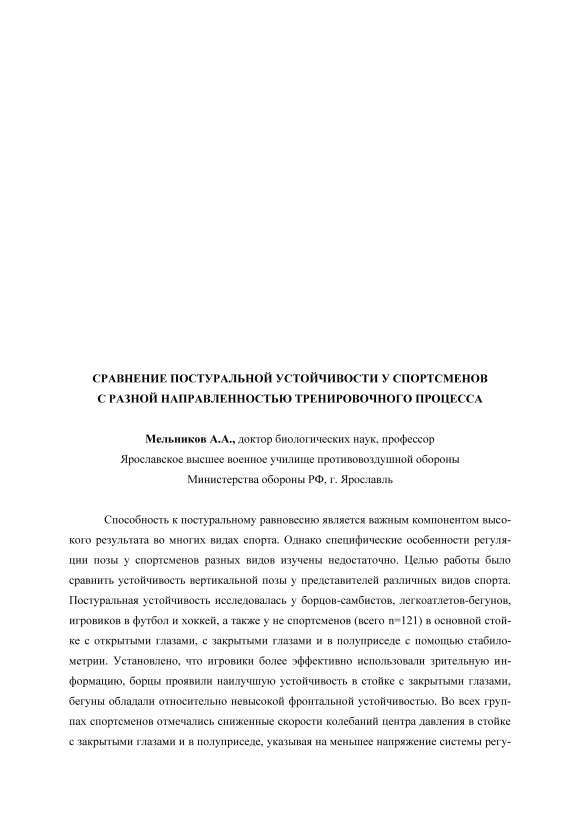 СРАВНЕНИЕ ПОСТУРАЛЬНОЙ УСТОЙЧИВОСТИ У СПОРТСМЕНОВ С РАЗНОЙ НАПРАВЛЕННОСТЬЮ ТРЕНИРОВОЧНОГО ПРОЦЕССА

Мельников А.А., доктор биологических наук, профессор
Ярославское высшее военное училище противовоздушной обороны
Министерства обороны РФ, г. Ярославль

Способность к постуральному равновесию является важным компонентом высокого результата во многих видах спорта. Однако специфические особенности регуляции позы у спортсменов разных видов изучены недостаточно. Целью работы было сравнить устойчивость вертикальной позы у представителей различных видов спорта. Постуральная устойчивость исследовалась у борцов-самбистов, легкоатлетов-бегунов, игровиков в футбол и хоккей, а также у не спортсменов (всего n=121) в основной стойке с открытыми глазами, с закрытыми глазами и в полуприседе с помощью стабилометрии. Установлено, что игровики более эффективно использовали зрительную информацию, борцы проявили наилучшую устойчивость в стойке с закрытыми глазами, бегуны обладали относительно невысокой фронтальной устойчивостью. Во всех группах спортсменов отмечались сниженные скорости колебаний центра давления в стойке с закрытыми глазами и в полуприседе, указывая на меньшее напряжение системы регу-